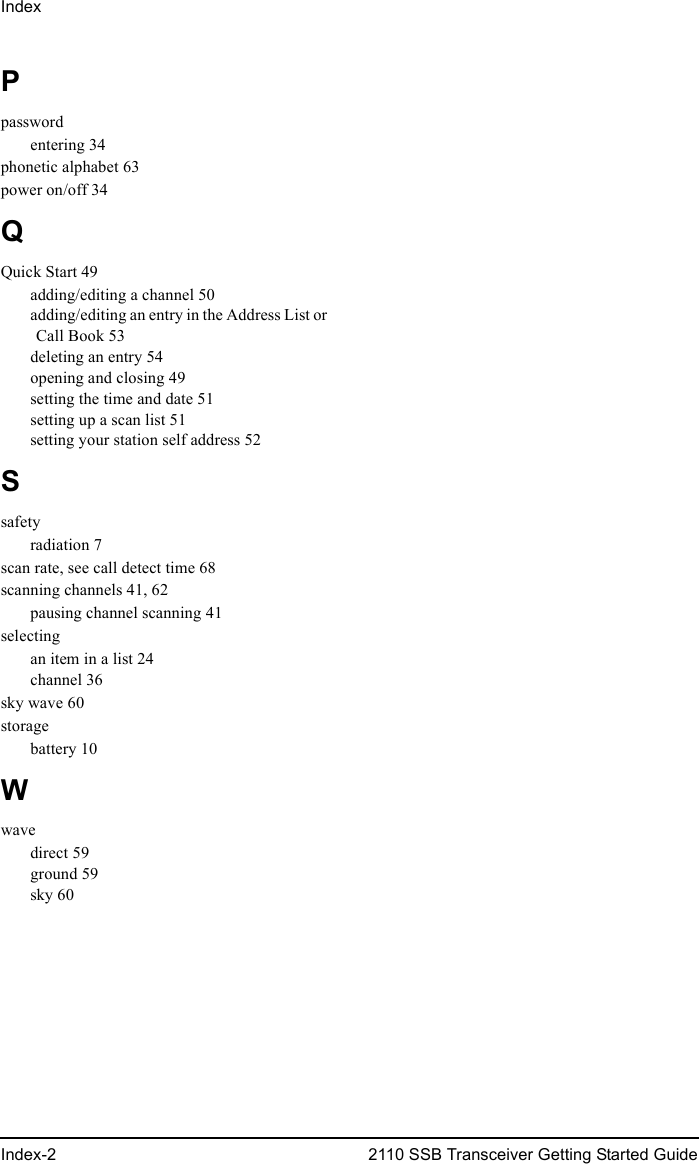 Index

P

password
entering 34
phonetic alphabet 63
power on/off 34

Q

Quick Start 49
adding/editing a channel 50
adding/editing an entry in the Address List or Call Book 53
deleting an entry 54
opening and closing 49
setting the time and date 51
setting up a scan list 51
setting your station self address 52

S

safety
radiation 7
scan rate, see call detect time 68
scanning channels 41, 62
pausing channel scanning 41
selecting
an item in a list 24
channel 36
sky wave 60
storage
battery 10

W

wave
direct 59
ground 59
sky 60

Index-2 2110 SSB Transceiver Getting Started Guide